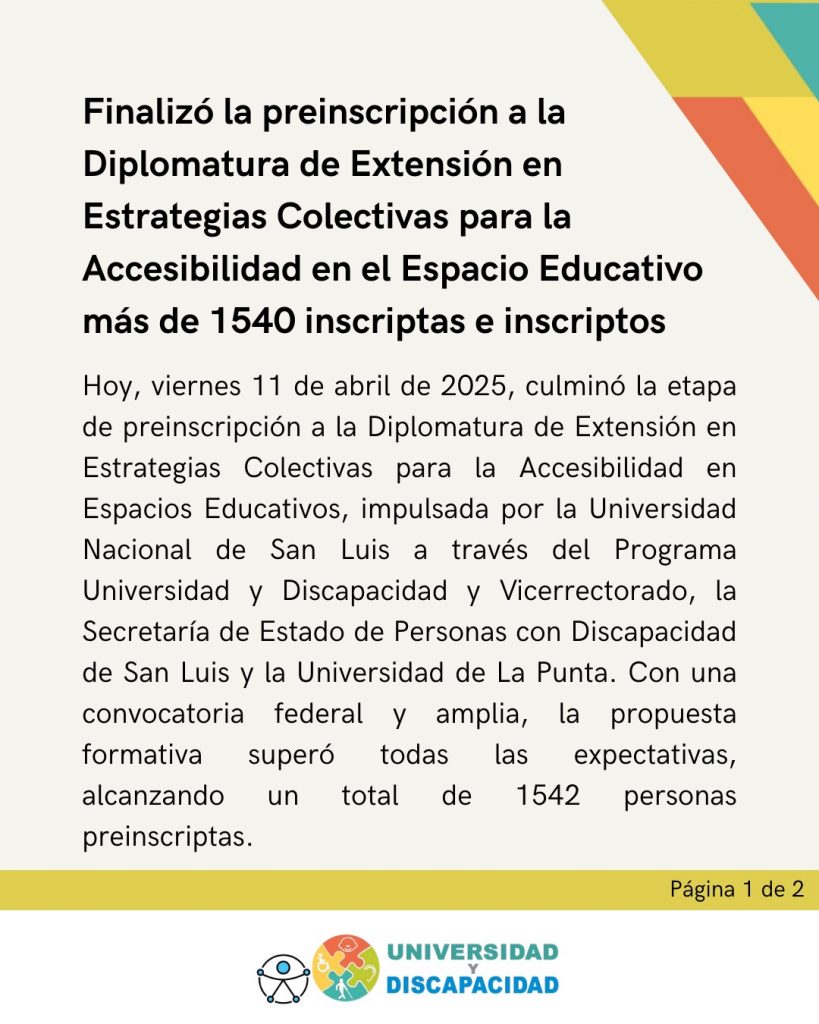 Finalizó la preinscripción a la Diplomatura de Extensión en Estrategias Colectivas para la Accesibilidad en el Espacio Educativo más de 1540 inscriptas e inscriptos

Hoy, viernes 11 de abril de 2025, culminó la etapa de preinscripción a la Diplomatura de Extensión en Estrategias Colectivas para la Accesibilidad en Espacios Educativos, impulsada por la Universidad Nacional de San Luis a través del Programa Universidad y Discapacidad y Vicerrectorado, la Secretaría de Estado de Personas con Discapacidad de San Luis y la Universidad de La Punta. Con una convocatoria federal y amplia, la propuesta formativa superó todas las expectativas, alcanzando un total de 1542 personas preinscriptas.

Página 1 de 2

UNIVERSIDAD
Y
DISCAPACIDAD